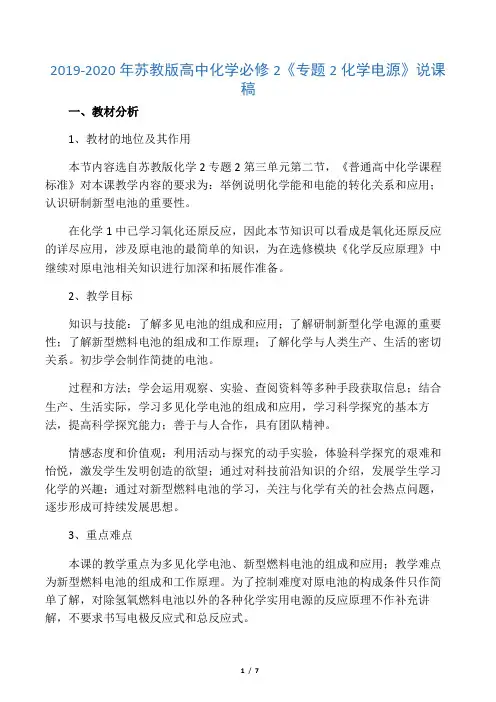 2019-2020 年苏教版高中化学必修 2《专题 2 化学电源》说课稿

一、教材分析

1、教材的地位及其作用

本节内容选自苏教版化学 2 专题 2 第三单元第二节，《普通高中化学课程标准》对本课教学内容的要求为：举例说明化学能和电能的转化关系和应用；认识研制新型电池的重要性。

在化学 1 中已学习氧化还原反应，因此本节知识可以看成是氧化还原反应的详尽应用，涉及原电池的最简单的知识，为在选修模块《化学反应原理》中继续对原电池相关知识进行加深和拓展作准备。

2、教学目标

知识与技能：了解多见电池的组成和应用；了解研制新型化学电源的重要性；了解新型燃料电池的组成和工作原理；了解化学与人类生产、生活的密切关系。初步学会制作简捷的电池。

过程和方法：学会运用观察、实验、查阅资料等多种手段获取信息；结合生产、生活实际，学习多见化学电池的组成和应用，学习科学探究的基本方法，提高科学探究能力；善于与人合作，具有团队精神。

情感态度和价值观：利用活动与探究的动手实验，体验科学探究的艰难和怡悦，激发学生发明创造的欲望；通过对科技前沿知识的介绍，发展学生学习化学的兴趣；通过对新型燃料电池的学习，关注与化学有关的社会热点问题，逐步形成可持续发展思想。

3、重点难点

本课的教学重点为多见化学电池、新型燃料电池的组成和应用；教学难点为新型燃料电池的组成和工作原理。为了控制难度对原电池的构成条件只作简单了解，对除氢氧燃料电池以外的各种化学实用电源的反应原理不作补充讲解，不要求书写电极反应式和总反应式。

1 / 7